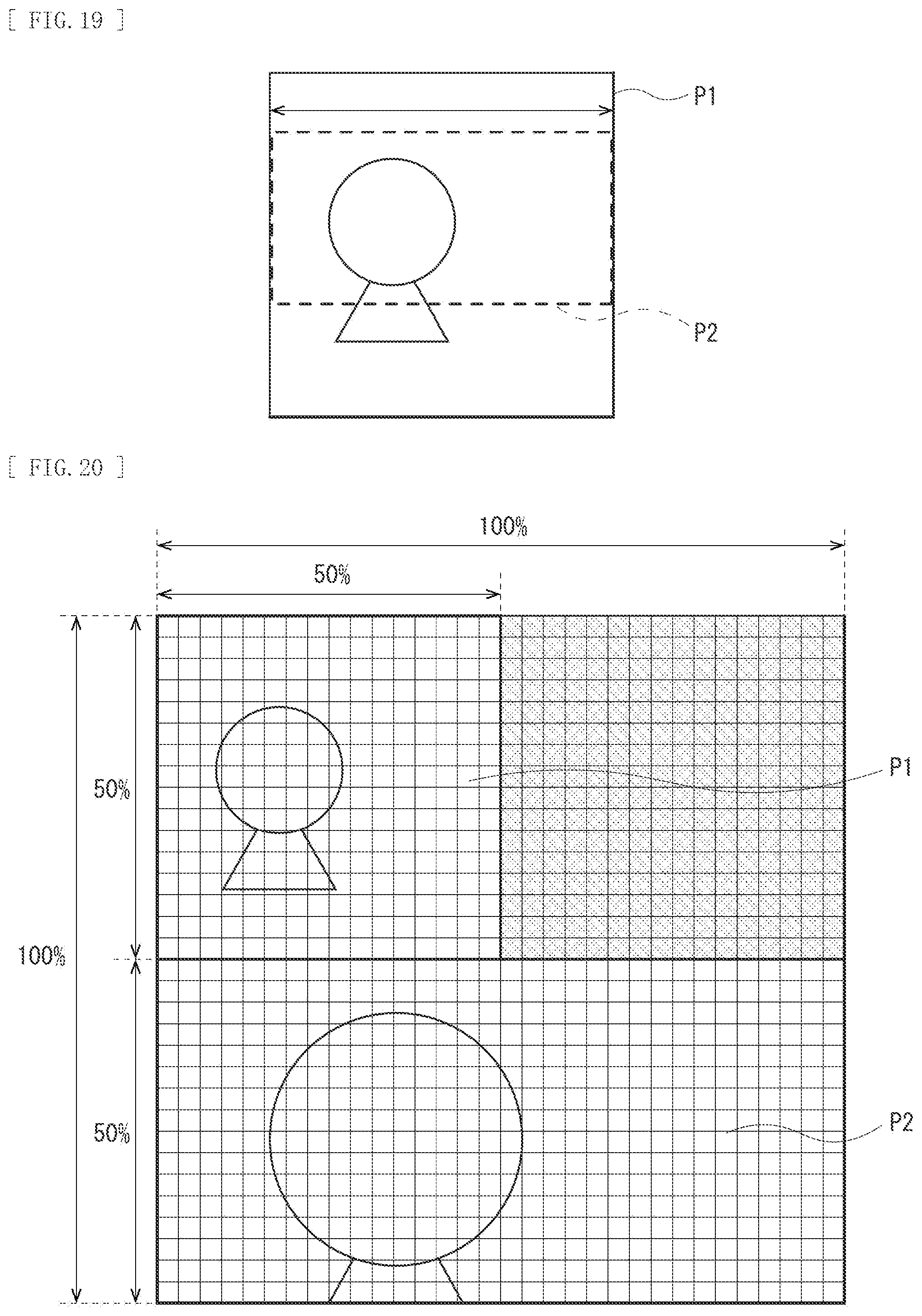 [ FIG. 19 ]

P1

P2

[ FIG. 20 ]

100%

50%

50%

100%

50%

P1

P2